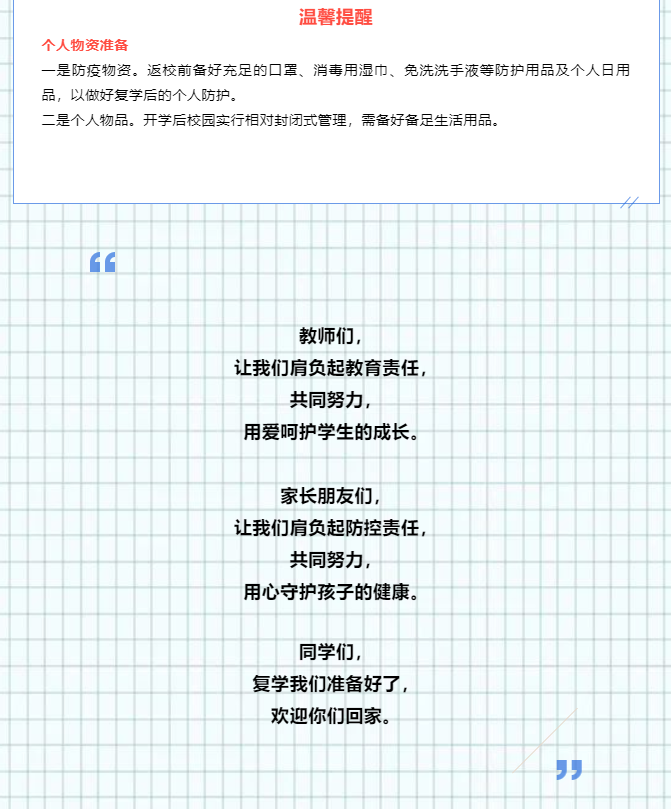 温馨提醒

个人物资准备

一是防疫物资。返校前备好充足的口罩、消毒用湿巾、免洗洗手液等防护用品及个人日用品，以做好复学后的个人防护。

二是个人物品。开学后校园实行相对封闭式管理，需备好备足生活用品。

“

教师们，
让我们肩负起教育责任，
共同努力，
用爱呵护学生的成长。

家长朋友们，
让我们肩负起防控责任，
共同努力，
用心守护孩子的健康。

同学们，
复学我们准备好了，
欢迎你们回家。

”